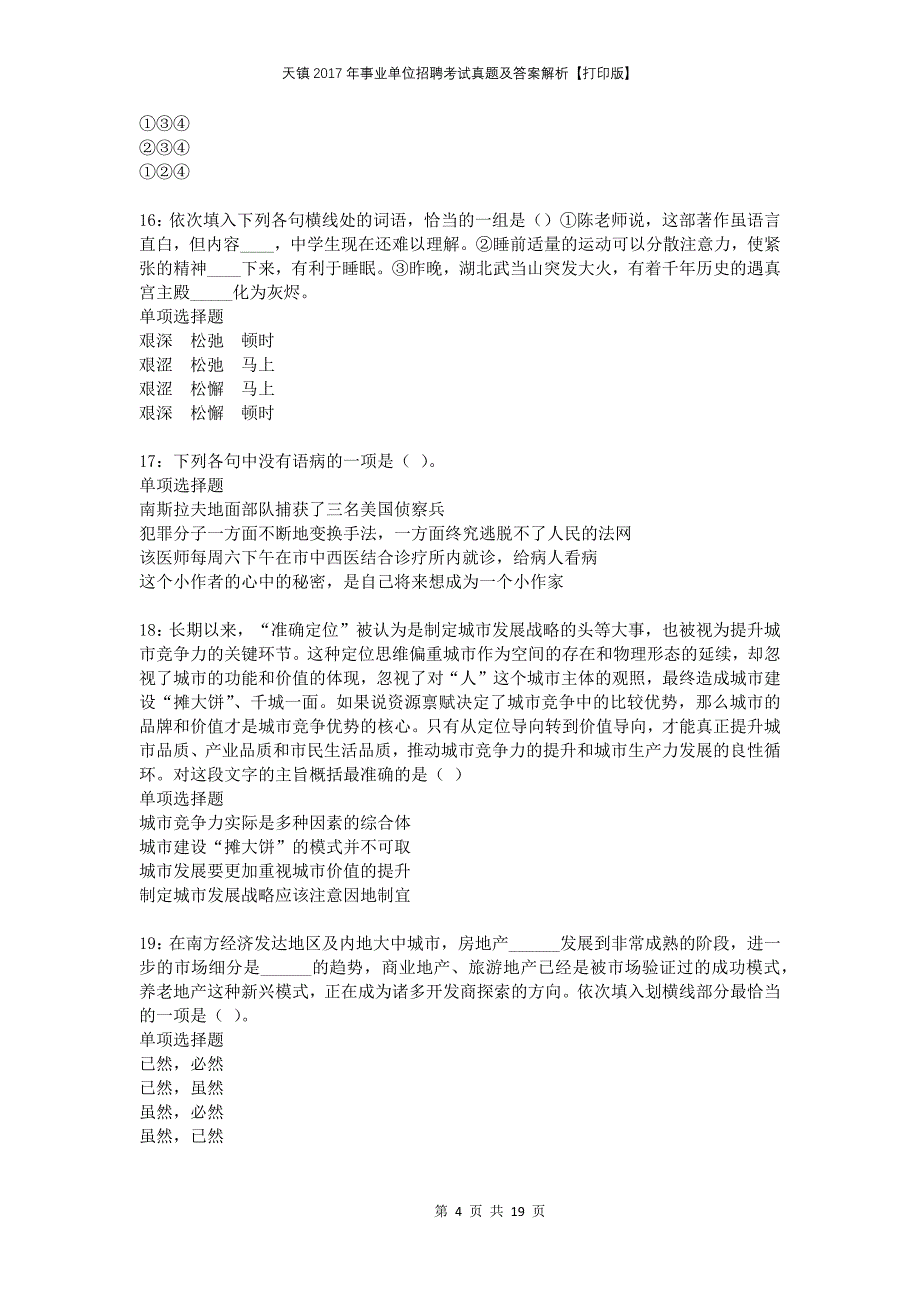 天镇2017年事业单位招聘考试真题及答案解析【打印版】

①③④
②③④
①②④

16：依次填入下列各句横线处的词语，恰当的一组是（）①陈老师说，这部著作虽语言直白，但内容____，中学生现在还难以理解。②睡前适量的运动可以分散注意力，使紧张的精神____下来，有利于睡眠。③昨晚，湖北武当山突发大火，有着千年历史的遇真宫主殿_____化为灰烬。
单项选择题
艰深　松弛　顿时
艰涩　松弛　马上
艰涩　松懈　马上
艰深　松懈　顿时

17：下列各句中没有语病的一项是（ ）。
单项选择题
南斯拉夫地面部队捕获了三名美国侦察兵
犯罪分子一方面不断地变换手法，一方面终究逃脱不了人民的法网
该医师每周六下午在市中西医结合诊疗所内就诊，给病人看病
这个小作者的心中的秘密，是自己将来想成为一个小作家

18：长期以来，“准确定位”被认为是制定城市发展战略的头等大事，也被视为提升城市竞争力的关键环节。这种定位思维偏重城市作为空间的存在和物理形态的延续，却忽视了城市的功能和价值的体现，忽视了对“人”这个城市主体的观照，最终造成城市建设“摊大饼”、千城一面。如果说资源禀赋决定了城市竞争中的比较优势，那么城市的品牌和价值才是城市竞争优势的核心。只有从定位导向转到价值导向，才能真正提升城市品质、产业品质和市民生活品质，推动城市竞争力的提升和城市生产力发展的良性循环。对这段文字的主旨概括最准确的是（ ）
单项选择题
城市竞争力实际是多种因素的综合体
城市建设“摊大饼”的模式并不可取
城市发展要更加重视城市价值的提升
制定城市发展战略应该注意因地制宜

19：在南方经济发达地区及内地大中城市，房地产______发展到非常成熟的阶段，进一步的市场细分是______的趋势，商业地产、旅游地产已经是被市场验证过的成功模式，养老地产这种新兴模式，正在成为诸多开发商探索的方向。依次填入划横线部分最恰当的一项是（ ）。
单项选择题
已然，必然
已然，虽然
虽然，必然
虽然，已然

第 4 页 共 19 页